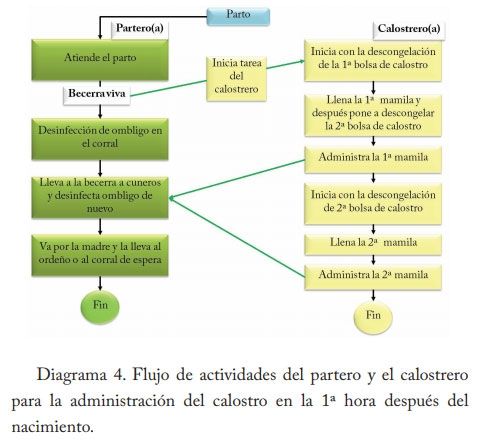 Parto

Partero(a)

Atiende el parto

Becerra viva

Desinfección de ombligo en el corral

Lleva a la becerra a cuneros y desinfecta ombligo de nuevo

Va por la madre y la lleva al ordeño o al corral de espera

Fin

Inicia tarea del calostrero

Calostrero(a)

Inicia con la descongelación de la 1ª bolsa de calostro

Llena la 1ª mamila y después pone a descongelar la 2ª bolsa de calostro

Administra la 1ª mamila

Inicia con la descongelación de 2ª bolsa de calostro

Llena la 2ª mamila

Administra la 2ª mamila

Fin

Diagrama 4. Flujo de actividades del partero y el calostrero para la administración del calostro en la 1ª hora después del nacimiento.